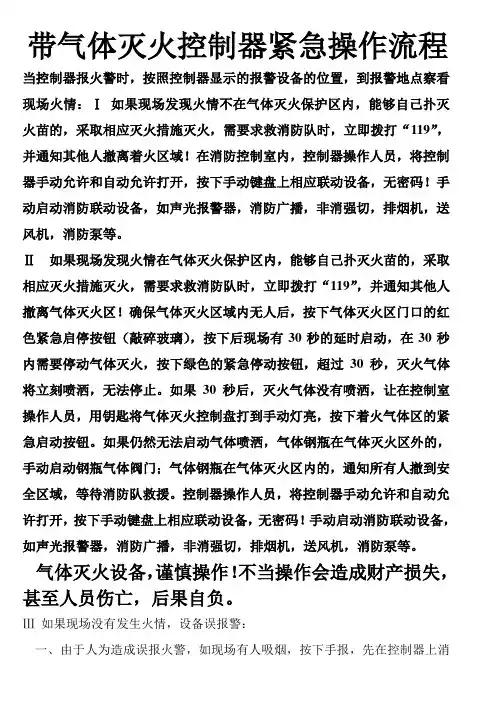 带气体灭火控制器紧急操作流程

当控制器报火警时，按照控制器显示的报警设备的位置，到报警地点察看现场火情：Ⅰ 如果现场发现火情不在气体灭火保护区内，能够自己扑灭火苗的，采取相应灭火措施灭火，需要求救消防队时，立即拨打“119”，并通知其他人撤离着火区域！在消防控制室内，控制器操作人员，将控制器手动允许和自动允许打开，按下手动键盘上相应联动设备，无密码！手动启动消防联动设备，如声光报警器，消防广播，非消强切，排烟机，送风机，消防泵等。

Ⅱ 如果现场发现火情在气体灭火保护区内，能够自己扑灭火苗的，采取相应灭火措施灭火，需要求救消防队时，立即拨打“119”，并通知其他人撤离气体灭火区！确保气体灭火区域内无人后，按下气体灭火区门口的红色紧急启停按钮（敲碎玻璃），按下后现场有 30 秒的延时启动，在 30 秒内需要停动气体灭火，按下绿色的紧急停动按钮，超过 30 秒，灭火气体将立刻喷洒，无法停止。如果 30 秒后，灭火气体没有喷洒，让在控制室操作人员，用钥匙将气体灭火控制盘打到手动灯亮，按下着火气体区的紧急启动按钮。如果仍然无法启动气体喷洒，气体钢瓶在气体灭火区外的，手动启动钢瓶气体阀门；气体钢瓶在气体灭火区内的，通知所有人撤到安全区域，等待消防队救援。控制器操作人员，将控制器手动允许和自动允许打开，按下手动键盘上相应联动设备，无密码！手动启动消防联动设备，如声光报警器，消防广播，非消强切，排烟机，送风机，消防泵等。

气体灭火设备，谨慎操作！不当操作会造成财产损失，甚至人员伤亡，后果自负。

Ⅲ 如果现场没有发生火情，设备误报警：

一、由于人为造成误报火警，如现场有人吸烟，按下手报，先在控制器上消